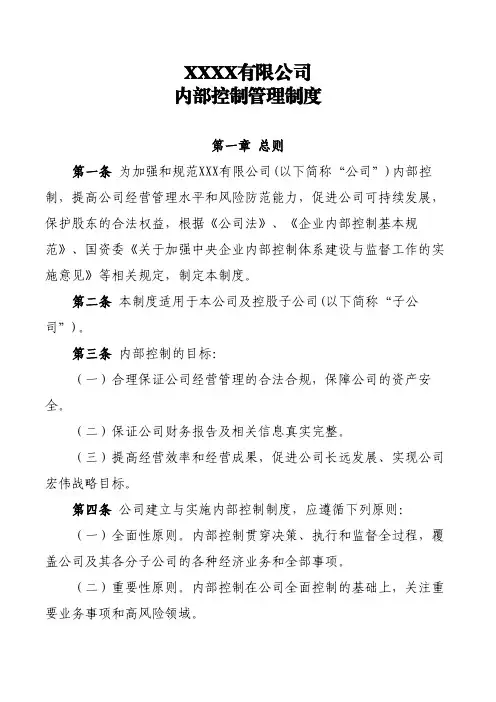 XXXX有限公司
内部控制管理制度

第一章 总则

第一条 为加强和规范XXX有限公司(以下简称“公司”)内部控制，提高公司经营管理水平和风险防范能力，促进公司可持续发展，保护股东的合法权益，根据《公司法》、《企业内部控制基本规范》、国资委《关于加强中央企业内部控制体系建设与监督工作的实施意见》等相关规定，制定本制度。

第二条 本制度适用于本公司及控股子公司(以下简称“子公司”)。

第三条 内部控制的目标:

(一)合理保证公司经营管理的合法合规，保障公司的资产安全。

(二)保证公司财务报告及相关信息真实完整。

(三)提高经营效率和经营成果，促进公司长远发展、实现公司宏伟战略目标。

第四条 公司建立与实施内部控制制度，应遵循下列原则:

(一)全面性原则。内部控制贯穿决策、执行和监督全过程，覆盖公司及其各分子公司的各种经济业务和全部事项。

(二)重要性原则。内部控制在公司全面控制的基础上，关注重要业务事项和高风险领域。